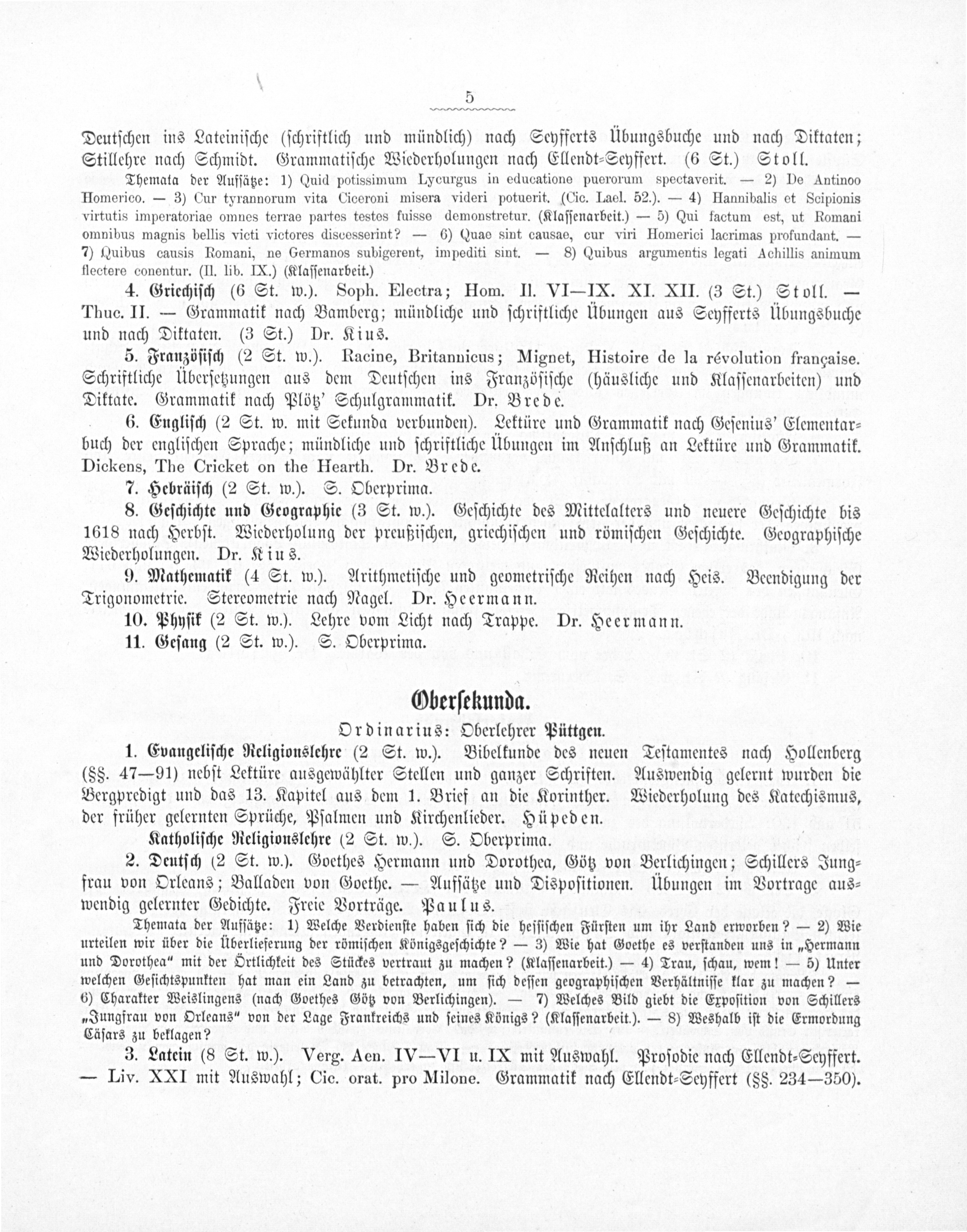 5

Deutschen ins Lateinische (schriftlich und mündlich) nach Seyfferts Übungsbuche und nach Diktaten; Stillehre nach Schmidt. Grammatische Wiederholungen nach Ellendt-Seyffert. (6 St.) Stoll.

Themata der Aufsätze: 1) Quid potissimum Lycurgus in educatione puerorum spectaverit. — 2) De Antinoo Homerico. — 3) Cur tyrannorum vita Ciceroni misera videri potuerit. (Cic. Lael. 52.). — 4) Hannibalis et Scipionis virtutis imperatoriae omnes terrae partes testes fuisse demonstretur. (Klassenarbeit.) — 5) Qui factum est, ut Romani omnibus magnis bellis victi victores discesserint? — 6) Quae sint causae, cur viri Homerici lacrimas profundant. — 7) Quibus causis Romani, ne Germanos subigerent, impediti sint. — 8) Quibus argumentis legati Achillis animum flectere conentur. (Il. lib. IX.) (Klassenarbeit.)

4. Griechisch (6 St. w.). Soph. Electra; Hom. Il. VI—IX. XI. XII. (3 St.) Stoll. — Thuc. II. — Grammatik nach Bamberg; mündliche und schriftliche Übungen aus Seyfferts Übungsbuche und nach Diktaten. (3 St.) Dr. Kius.

5. Französisch (2 St. w.). Racine, Britannicus; Mignet, Histoire de la révolution française. Schriftliche Übersetzungen aus dem Deutschen ins Französische (häusliche und Klassenarbeiten) und Diktate. Grammatik nach Plötz' Schulgrammatik. Dr. Brede.

6. Englisch (2 St. w. mit Sekunda verbunden). Lektüre und Grammatik nach Gesenius' Elementarbuch der englischen Sprache; mündliche und schriftliche Übungen im Anschluß an Lektüre und Grammatik. Dickens, The Cricket on the Hearth. Dr. Brede.

7. Hebräisch (2 St. w.). S. Oberprima.

8. Geschichte und Geographie (3 St. w.). Geschichte des Mittelalters und neuere Geschichte bis 1618 nach Herbst. Wiederholung der preußischen, griechischen und römischen Geschichte. Geographische Wiederholungen. Dr. Kius.

9. Mathematik (4 St. w.). Arithmetische und geometrische Reihen nach Heis. Beendigung der Trigonometrie. Stereometrie nach Nagel. Dr. Heermann.

10. Physik (2 St. w.). Lehre vom Licht nach Trappe. Dr. Heermann.

11. Gesang (2 St. w.). S. Oberprima.

Obersekunda.

Ordinarius: Oberlehrer Püttgen.

1. Evangelische Religionslehre (2 St. w.). Bibelkunde des neuen Testamentes nach Hollenberg (§§. 47—91) nebst Lektüre ausgewählter Stellen und ganzer Schriften. Auswendig gelernt wurden die Bergpredigt und das 13. Kapitel aus dem 1. Brief an die Korinther. Wiederholung des Katechismus, der früher gelernten Sprüche, Psalmen und Kirchenlieder. Hüpeden.

Katholische Religionslehre (2 St. w.). S. Oberprima.

2. Deutsch (2 St. w.). Goethes Hermann und Dorothea, Götz von Berlichingen; Schillers Jungfrau von Orleans; Balladen von Goethe. — Aufsätze und Dispositionen. Übungen im Vortrage auswendig gelernter Gedichte. Freie Vorträge. Paulus.

Themata der Aufsätze: 1) Welche Verdienste haben sich die hessischen Fürsten um ihr Land erworben? — 2) Wie urteilen wir über die Überlieferung der römischen Königsgeschichte? — 3) Wie hat Goethe es verstanden uns in „Hermann und Dorothea" mit der Örtlichkeit des Stückes vertraut zu machen? (Klassenarbeit.) — 4) Trau, schau, wem! — 5) Unter welchen Gesichtspunkten hat man ein Land zu betrachten, um sich dessen geographischen Verhältnisse klar zu machen? — 6) Charakter Weislingens (nach Goethes Götz von Berlichingen). — 7) Welches Bild giebt die Exposition von Schillers „Jungfrau von Orleans" von der Lage Frankreichs und seines Königs? (Klassenarbeit.). — 8) Weshalb ist die Ermordung Cäsars zu beklagen?

3. Latein (8 St. w.). Verg. Aen. IV—VI u. IX mit Auswahl. Prosodie nach Ellendt-Seyffert. — Liv. XXI mit Auswahl; Cic. orat. pro Milone. Grammatik nach Ellendt-Seyffert (§§. 234—350).